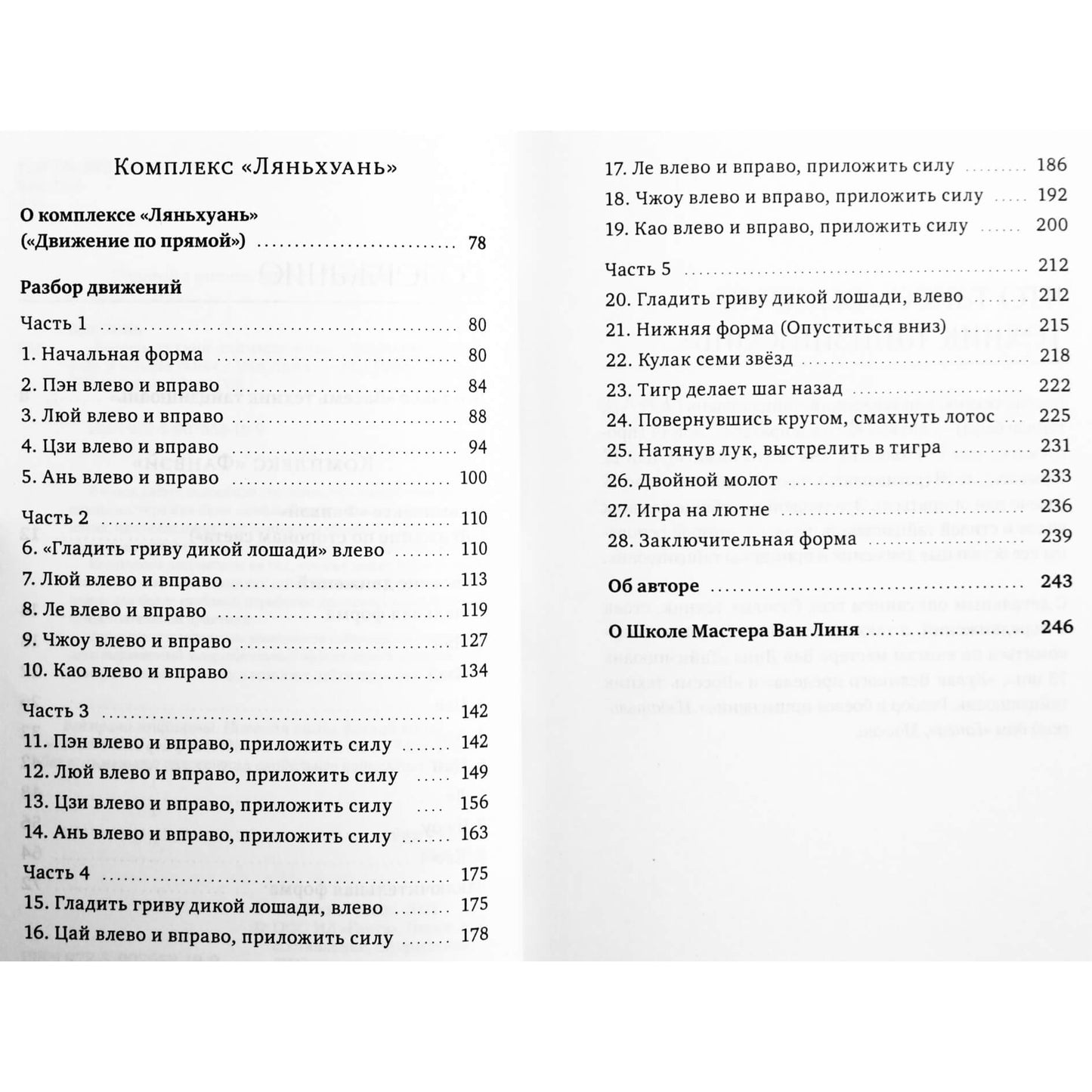 Комплекс «Ляньхуань»

О комплексе «Ляньхуань»
(«Движение по прямой») 78

Разбор движений

Часть 1 80
1. Начальная форма 80
2. Пэн влево и вправо 84
3. Люй влево и вправо 88
4. Цзи влево и вправо 94
5. Ань влево и вправо 100

Часть 2 110
6. «Гладить гриву дикой лошади» влево 110
7. Люй влево и вправо 113
8. Ле влево и вправо 119
9. Чжоу влево и вправо 127
10. Као влево и вправо 134

Часть 3 142
11. Пэн влево и вправо, приложить силу 142
12. Люй влево и вправо, приложить силу 149
13. Цзи влево и вправо, приложить силу 156
14. Ань влево и вправо, приложить силу 163
Часть 4 175
15. Гладить гриву дикой лошади, влево 175
16. Цай влево и вправо, приложить силу 178

17. Ле влево и вправо, приложить силу 186
18. Чжоу влево и вправо, приложить силу 192
19. Као влево и вправо, приложить силу 200

Часть 5 212
20. Гладить гриву дикой лошади, влево 212
21. Нижняя форма (Опуститься вниз) 215
22. Кулак семи звёзд 218
23. Тигр делает шаг назад 222
24. Повернувшись кругом, смахнуть лотос 225
25. Натянув лук, выстрелить в тигра 231
26. Двойной молот 233
27. Игра на лютне 236
28. Заключительная форма 239
Об авторе 243
О Школе Мастера Ван Линя 246